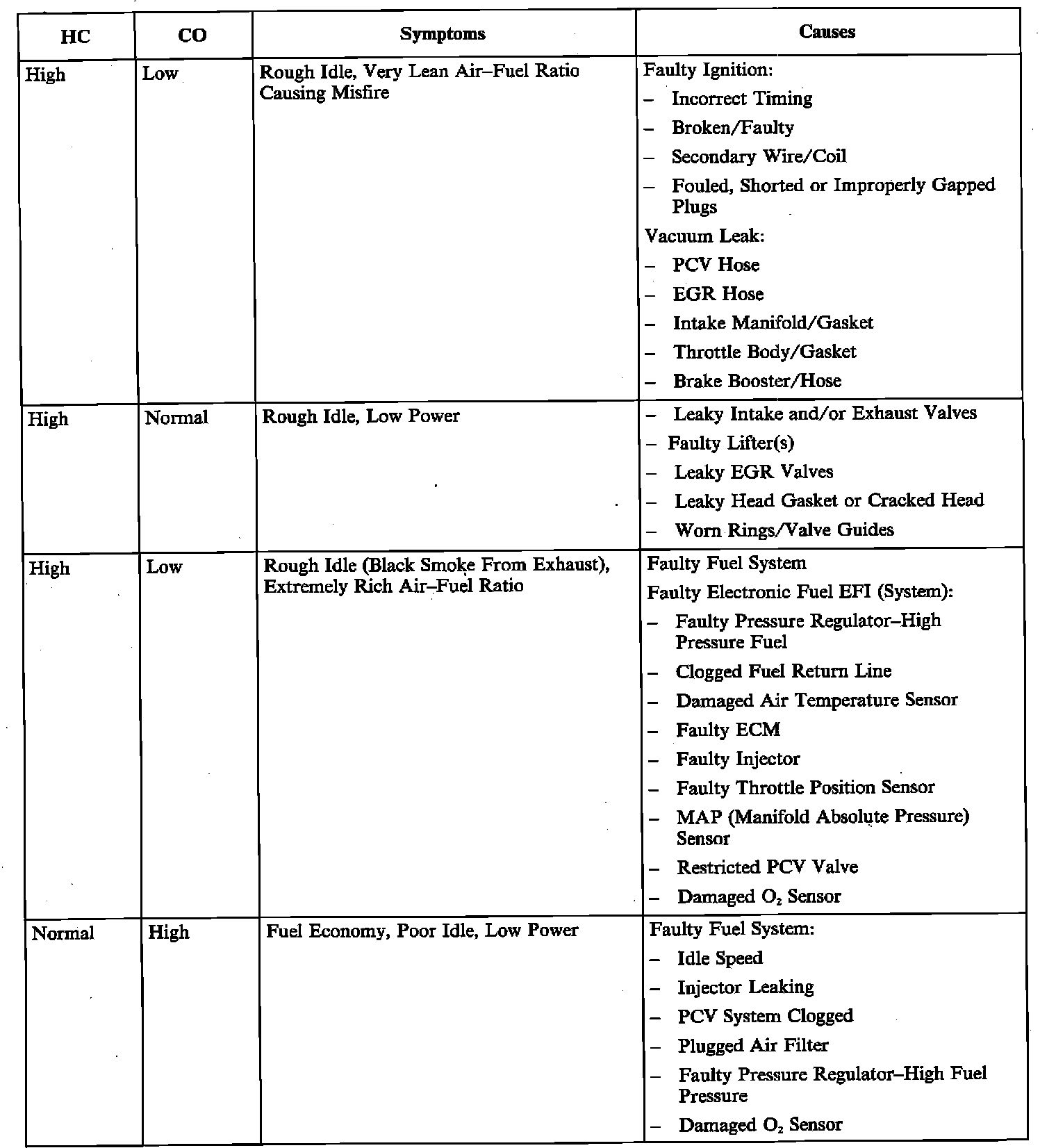 | HC | CO | Symptoms | Causes |
|---|---|---|---|
| High | Low | Rough Idle, Very Lean Air–Fuel Ratio Causing Misfire | Faulty Ignition:<br>– Incorrect Timing<br>– Broken/Faulty<br>– Secondary Wire/Coil<br>– Fouled, Shorted or Improperly Gapped Plugs<br>Vacuum Leak:<br>– PCV Hose<br>– EGR Hose<br>– Intake Manifold/Gasket<br>– Throttle Body/Gasket<br>– Brake Booster/Hose |
| High | Normal | Rough Idle, Low Power | – Leaky Intake and/or Exhaust Valves<br>– Faulty Lifter(s)<br>– Leaky EGR Valves<br>– Leaky Head Gasket or Cracked Head<br>– Worn Rings/Valve Guides |
| High | Low | Rough Idle (Black Smoke From Exhaust), Extremely Rich Air–Fuel Ratio | Faulty Fuel System<br>Faulty Electronic Fuel EFI (System):<br>– Faulty Pressure Regulator–High Pressure Fuel<br>– Clogged Fuel Return Line<br>– Damaged Air Temperature Sensor<br>– Faulty ECM<br>– Faulty Injector<br>– Faulty Throttle Position Sensor<br>– MAP (Manifold Absolute Pressure) Sensor<br>– Restricted PCV Valve<br>– Damaged $O_2$ Sensor |
| Normal | High | Fuel Economy, Poor Idle, Low Power | Faulty Fuel System:<br>– Idle Speed<br>– Injector Leaking<br>– PCV System Clogged<br>– Plugged Air Filter<br>– Faulty Pressure Regulator–High Fuel Pressure<br>– Damaged $O_2$ Sensor |